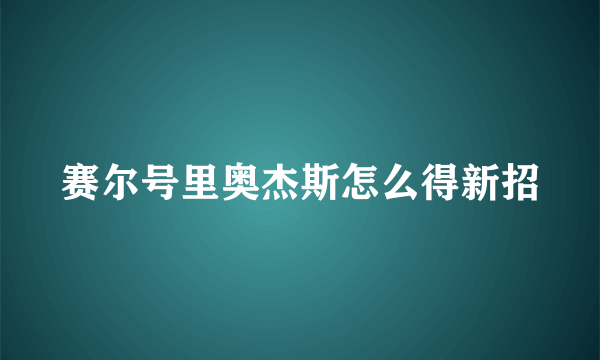 赛尔号里奥杰斯怎么得新招